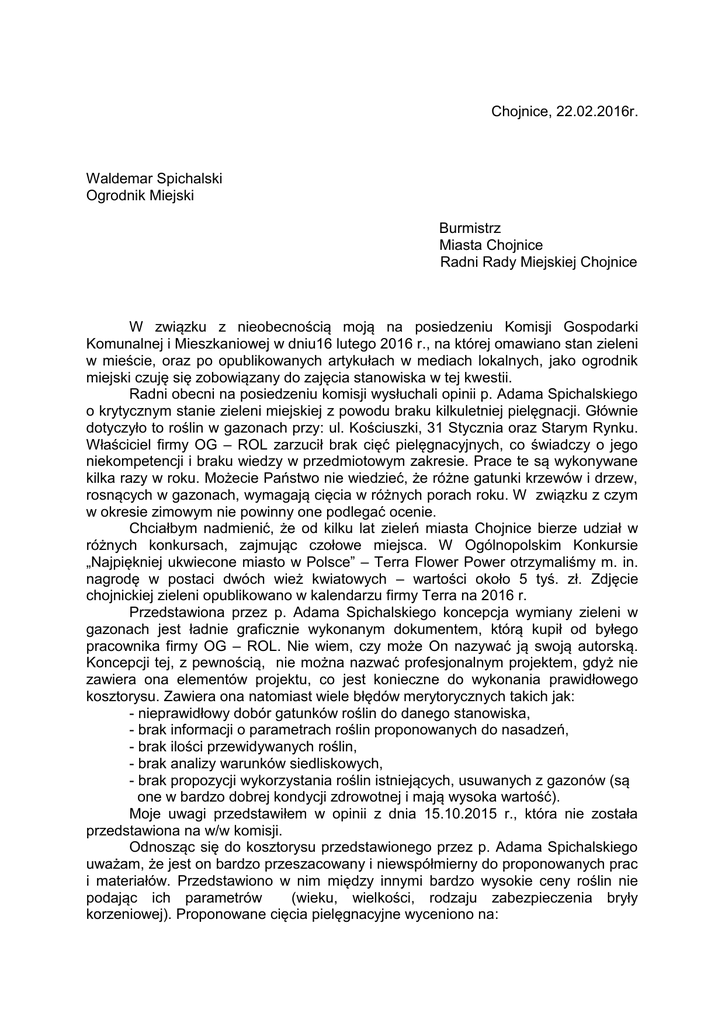 Chojnice, 22.02.2016r.

Waldemar Spichalski
Ogrodnik Miejski

Burmistrz
Miasta Chojnice
Radni Rady Miejskiej Chojnice

W związku z nieobecnością moją na posiedzeniu Komisji Gospodarki Komunalnej i Mieszkaniowej w dniu16 lutego 2016 r., na której omawiano stan zieleni w mieście, oraz po opublikowanych artykułach w mediach lokalnych, jako ogrodnik miejski czuję się zobowiązany do zajęcia stanowiska w tej kwestii.

Radni obecni na posiedzeniu komisji wysłuchali opinii p. Adama Spichalskiego o krytycznym stanie zieleni miejskiej z powodu braku kilkuletniej pielęgnacji. Głównie dotyczyło to roślin w gazonach przy: ul. Kościuszki, 31 Stycznia oraz Starym Rynku. Właściciel firmy OG – ROL zarzucił brak cięć pielęgnacyjnych, co świadczy o jego niekompetencji i braku wiedzy w przedmiotowym zakresie. Prace te są wykonywane kilka razy w roku. Możecie Państwo nie wiedzieć, że różne gatunki krzewów i drzew, rosnących w gazonach, wymagają cięcia w różnych porach roku. W związku z czym w okresie zimowym nie powinny one podlegać ocenie.

Chciałbym nadmienić, że od kilku lat zieleń miasta Chojnice bierze udział w różnych konkursach, zajmując czołowe miejsca. W Ogólnopolskim Konkursie „Najpiękniej ukwiecone miasto w Polsce" – Terra Flower Power otrzymaliśmy m. in. nagrodę w postaci dwóch wież kwiatowych – wartości około 5 tyś. zł. Zdjęcie chojnickiej zieleni opublikowano w kalendarzu firmy Terra na 2016 r.

Przedstawiona przez p. Adama Spichalskiego koncepcja wymiany zieleni w gazonach jest ładnie graficznie wykonanym dokumentem, którą kupił od byłego pracownika firmy OG – ROL. Nie wiem, czy może On nazywać ją swoją autorską. Koncepcji tej, z pewnością, nie można nazwać profesjonalnym projektem, gdyż nie zawiera ona elementów projektu, co jest konieczne do wykonania prawidłowego kosztorysu. Zawiera ona natomiast wiele błędów merytorycznych takich jak:
- nieprawidłowy dobór gatunków roślin do danego stanowiska,
- brak informacji o parametrach roślin proponowanych do nasadzeń,
- brak ilości przewidywanych roślin,
- brak analizy warunków siedliskowych,
- brak propozycji wykorzystania roślin istniejących, usuwanych z gazonów (są one w bardzo dobrej kondycji zdrowotnej i mają wysoka wartość).

Moje uwagi przedstawiłem w opinii z dnia 15.10.2015 r., która nie została przedstawiona na w/w komisji.

Odnosząc się do kosztorysu przedstawionego przez p. Adama Spichalskiego uważam, że jest on bardzo przeszacowany i niewspółmierny do proponowanych prac i materiałów. Przedstawiono w nim między innymi bardzo wysokie ceny roślin nie podając ich parametrów (wieku, wielkości, rodzaju zabezpieczenia bryły korzeniowej). Proponowane cięcia pielęgnacyjne wyceniono na: